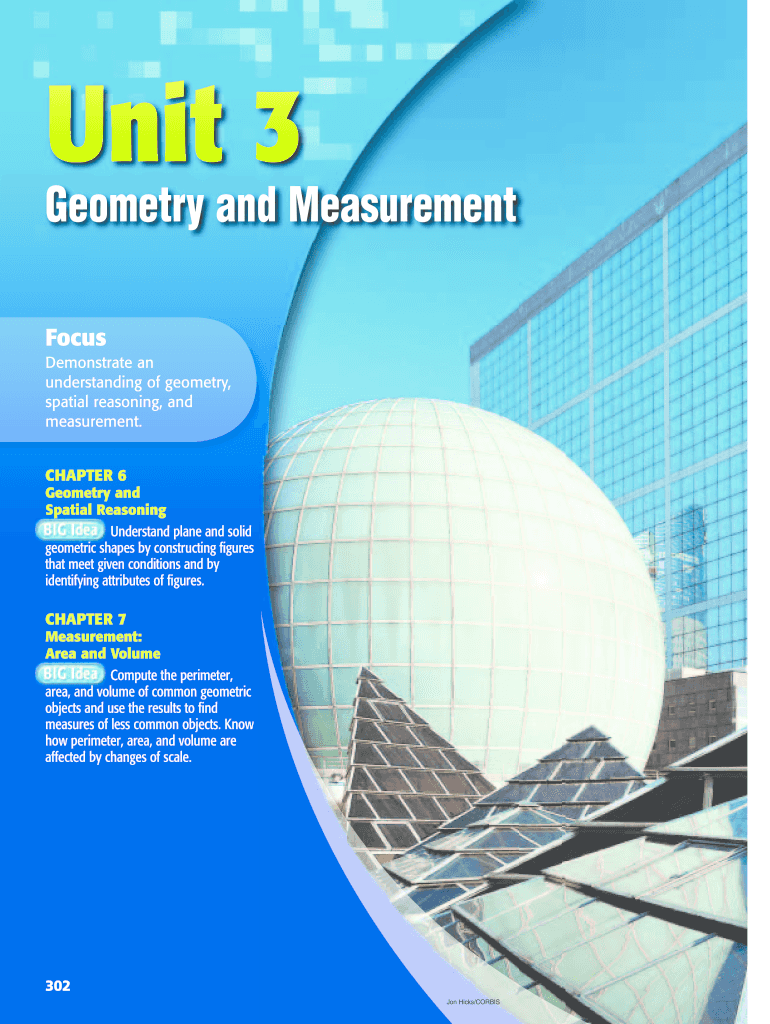 Unit 3

Geometry and Measurement

Focus

Demonstrate an understanding of geometry, spatial reasoning, and measurement.

CHAPTER 6
Geometry and Spatial Reasoning
BIG Idea Understand plane and solid geometric shapes by constructing figures that meet given conditions and by identifying attributes of figures.

CHAPTER 7
Measurement: Area and Volume
BIG Idea Compute the perimeter, area, and volume of common geometric objects and use the results to find measures of less common objects. Know how perimeter, area, and volume are affected by changes of scale.

302

Jon Hicks/CORBIS